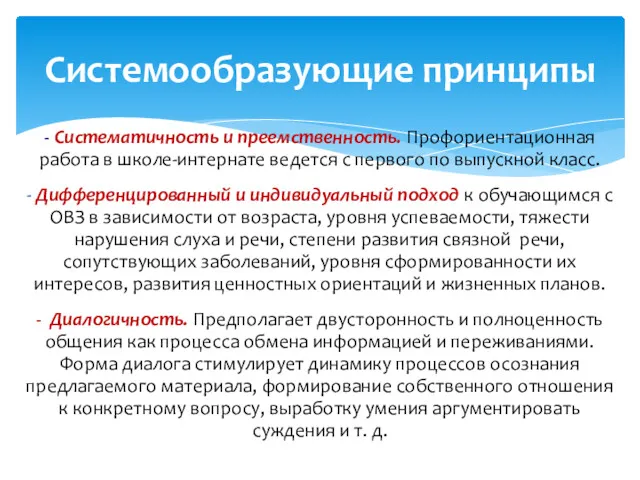 Системообразующие принципы

- Систематичность и преемственность. Профориентационная работа в школе-интернате ведется с первого по выпускной класс.

- Дифференцированный и индивидуальный подход к обучающимся с ОВЗ в зависимости от возраста, уровня успеваемости, тяжести нарушения слуха и речи, степени развития связной речи, сопутствующих заболеваний, уровня сформированности их интересов, развития ценностных ориентаций и жизненных планов.

- Диалогичность. Предполагает двусторонность и полноценность общения как процесса обмена информацией и переживаниями. Форма диалога стимулирует динамику процессов осознания предлагаемого материала, формирование собственного отношения к конкретному вопросу, выработку умения аргументировать суждения и т. д.